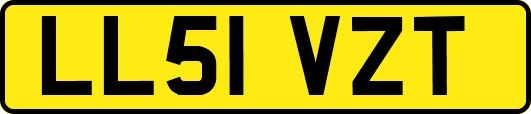 LL51 VZT